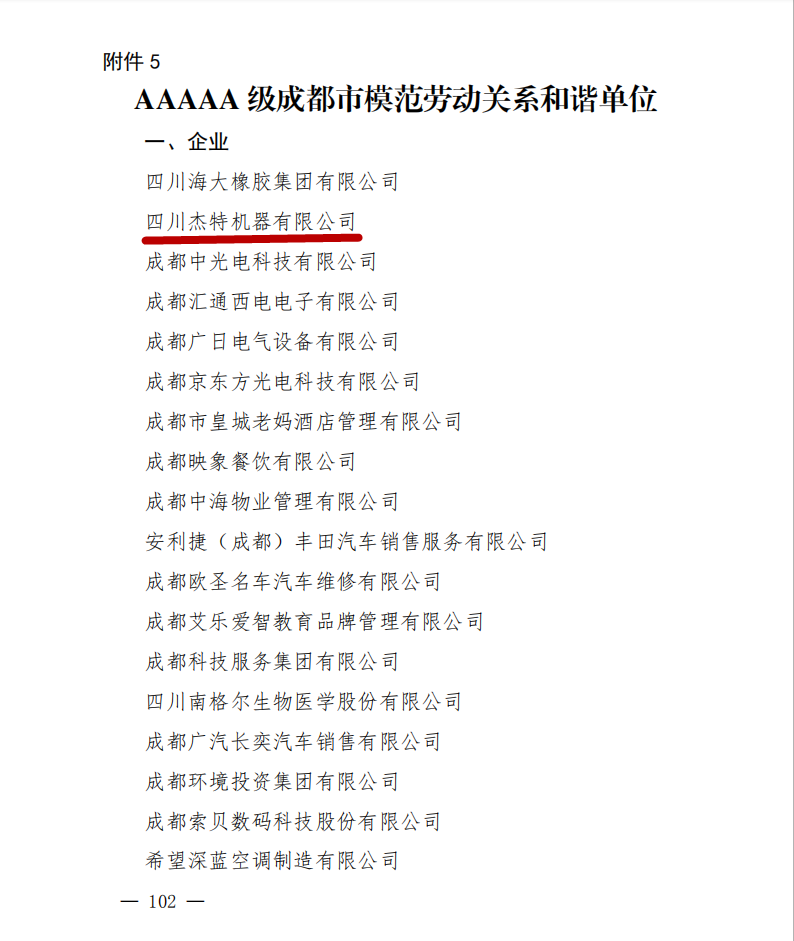 附件 5

AAAAA 级成都市模范劳动关系和谐单位

一、企业

四川海大橡胶集团有限公司

四川杰特机器有限公司

成都中光电科技有限公司

成都汇通西电电子有限公司

成都广日电气设备有限公司

成都京东方光电科技有限公司

成都市皇城老妈酒店管理有限公司

成都映象餐饮有限公司

成都中海物业管理有限公司

安利捷（成都）丰田汽车销售服务有限公司

成都欧圣名车汽车维修有限公司

成都艾乐爱智教育品牌管理有限公司

成都科技服务集团有限公司

四川南格尔生物医学股份有限公司

成都广汽长奕汽车销售有限公司

成都环境投资集团有限公司

成都索贝数码科技股份有限公司

希望深蓝空调制造有限公司

— 102 —